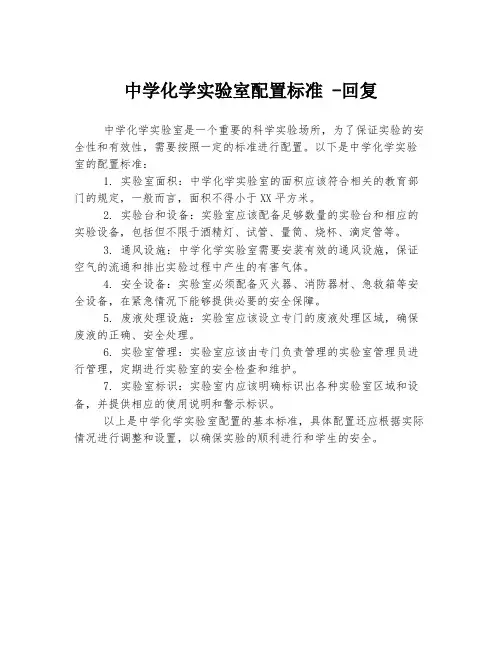 中学化学实验室配置标准 -回复

中学化学实验室是一个重要的科学实验场所，为了保证实验的安全性和有效性，需要按照一定的标准进行配置。以下是中学化学实验室的配置标准：

1. 实验室面积：中学化学实验室的面积应该符合相关的教育部门的规定，一般而言，面积不得小于XX平方米。

2. 实验台和设备：实验室应该配备足够数量的实验台和相应的实验设备，包括但不限于酒精灯、试管、量筒、烧杯、滴定管等。

3. 通风设施：中学化学实验室需要安装有效的通风设施，保证空气的流通和排出实验过程中产生的有害气体。

4. 安全设备：实验室必须配备灭火器、消防器材、急救箱等安全设备，在紧急情况下能够提供必要的安全保障。

5. 废液处理设施：实验室应该设立专门的废液处理区域，确保废液的正确、安全处理。

6. 实验室管理：实验室应该由专门负责管理的实验室管理员进行管理，定期进行实验室的安全检查和维护。

7. 实验室标识：实验室内应该明确标识出各种实验室区域和设备，并提供相应的使用说明和警示标识。

以上是中学化学实验室配置的基本标准，具体配置还应根据实际情况进行调整和设置，以确保实验的顺利进行和学生的安全。